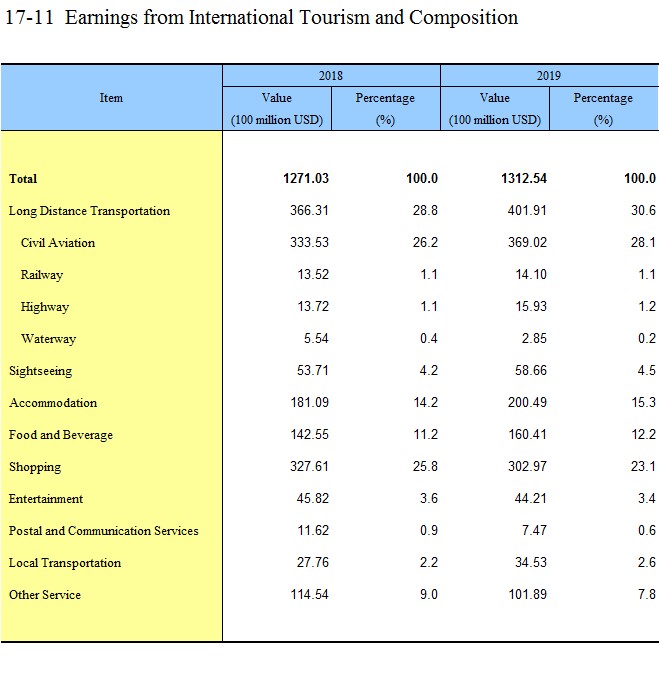 17-11 Earnings from International Tourism and Composition

| Item | 2018 |  | 2019 |  |
|---|---|---|---|---|
|  | Value (100 million USD) | Percentage (%) | Value (100 million USD) | Percentage (%) |
| Total | 1271.03 | 100.0 | 1312.54 | 100.0 |
| Long Distance Transportation | 366.31 | 28.8 | 401.91 | 30.6 |
| Civil Aviation | 333.53 | 26.2 | 369.02 | 28.1 |
| Railway | 13.52 | 1.1 | 14.10 | 1.1 |
| Highway | 13.72 | 1.1 | 15.93 | 1.2 |
| Waterway | 5.54 | 0.4 | 2.85 | 0.2 |
| Sightseeing | 53.71 | 4.2 | 58.66 | 4.5 |
| Accommodation | 181.09 | 14.2 | 200.49 | 15.3 |
| Food and Beverage | 142.55 | 11.2 | 160.41 | 12.2 |
| Shopping | 327.61 | 25.8 | 302.97 | 23.1 |
| Entertainment | 45.82 | 3.6 | 44.21 | 3.4 |
| Postal and Communication Services | 11.62 | 0.9 | 7.47 | 0.6 |
| Local Transportation | 27.76 | 2.2 | 34.53 | 2.6 |
| Other Service | 114.54 | 9.0 | 101.89 | 7.8 |